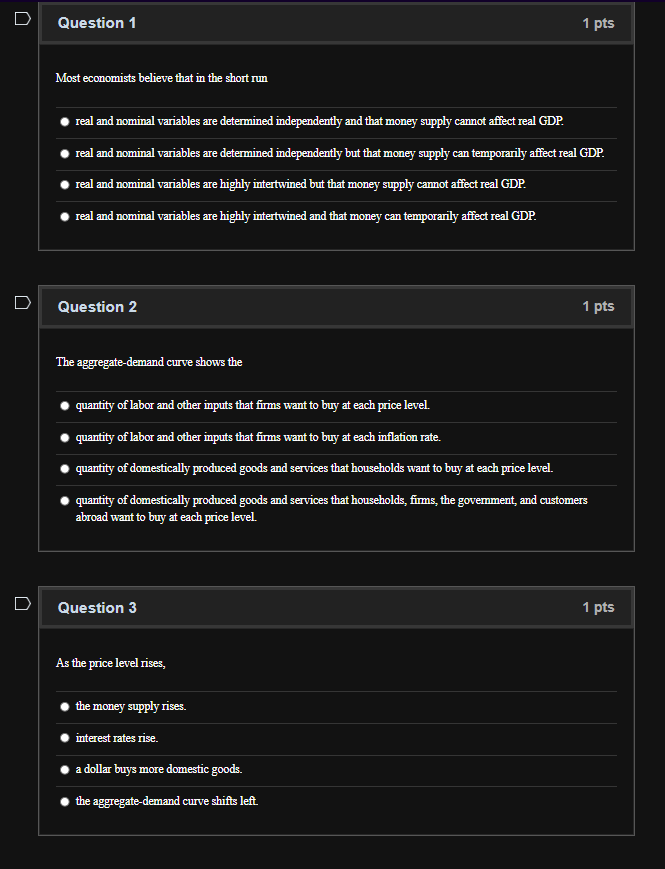 Question 1

1 pts

Most economists believe that in the short run

real and nominal variables are determined independently and that money supply cannot affect real GDP.

real and nominal variables are determined independently but that money supply can temporarily affect real GDP.

real and nominal variables are highly intertwined but that money supply cannot affect real GDP.

real and nominal variables are highly intertwined and that money can temporarily affect real GDP.

Question 2

1 pts

The aggregate-demand curve shows the

quantity of labor and other inputs that firms want to buy at each price level.

quantity of labor and other inputs that firms want to buy at each inflation rate.

quantity of domestically produced goods and services that households want to buy at each price level.

quantity of domestically produced goods and services that households, firms, the government, and customers abroad want to buy at each price level.

Question 3

1 pts

As the price level rises,

the money supply rises.

interest rates rise.

a dollar buys more domestic goods.

the aggregate-demand curve shifts left.